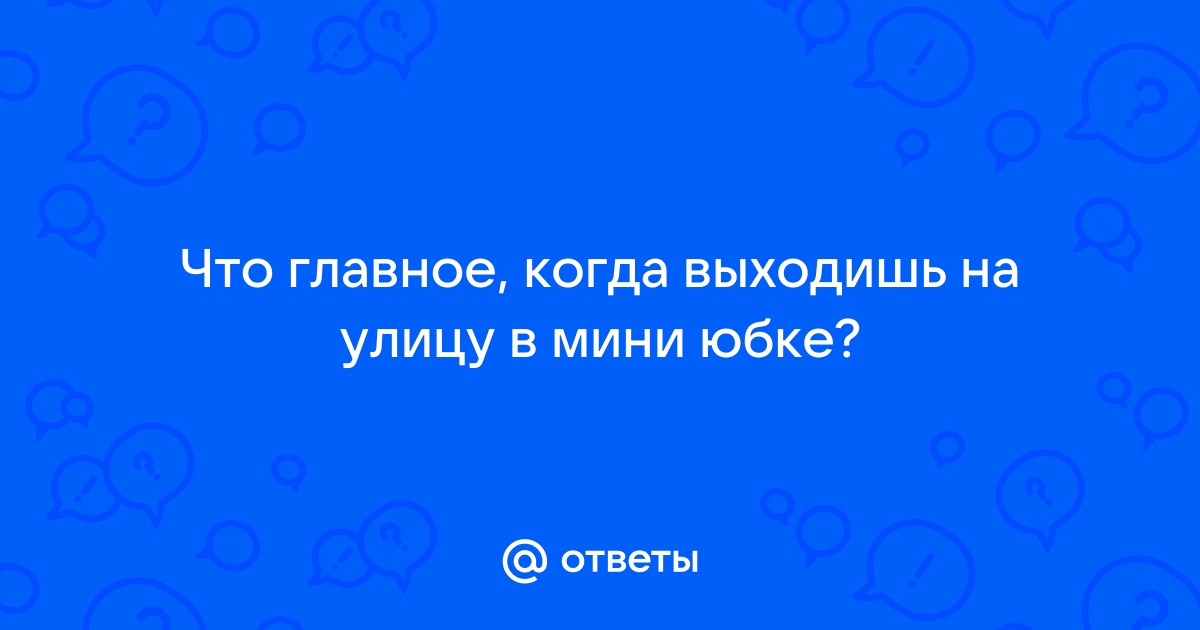 Что главное, когда выходишь на улицу в мини юбке?

@ ответы